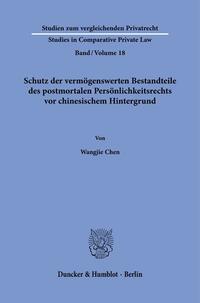 Studien zum vergleichenden Privatrecht

Studies in Comparative Private Law

Band / Volume 18

Schutz der vermögenswerten Bestandteile des postmortalen Persönlichkeitsrechts vor chinesischem Hintergrund

Von

Wangjie Chen

Duncker & Humblot · Berlin